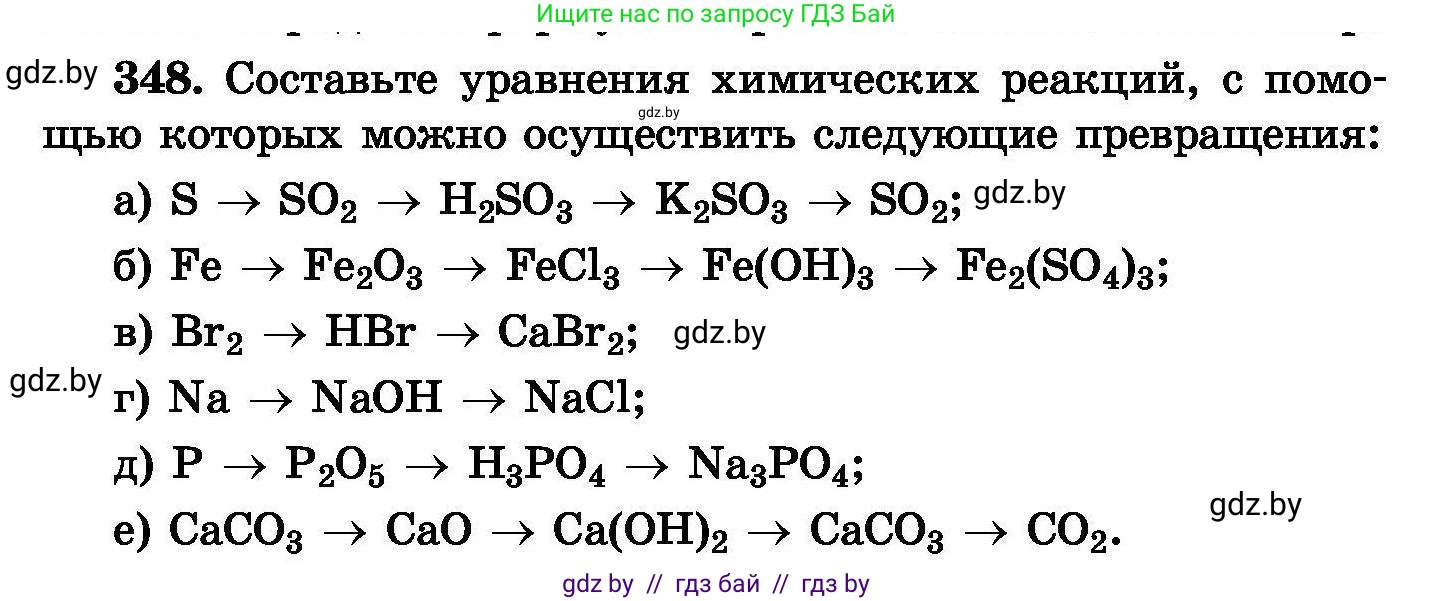 Ищите нас по запросу ГДЗ Бай

gdz.by **348.** Составьте уравнения химических реакций, с помощью которых можно осуществить следующие превращения:

gdz.by

а) $S \rightarrow SO_2 \rightarrow H_2SO_3 \rightarrow K_2SO_3 \rightarrow SO_2$; gdz.by

б) $Fe \rightarrow Fe_2O_3 \rightarrow FeCl_3 \rightarrow Fe(OH)_3 \rightarrow Fe_2(SO_4)_3$;

в) $Br_2 \rightarrow HBr \rightarrow CaBr_2$; gdz.by

gdz.by г) $Na \rightarrow NaOH \rightarrow NaCl$;

д) $P \rightarrow P_2O_5 \rightarrow H_3PO_4 \rightarrow Na_3PO_4$;

gdz.by

е) $CaCO_3 \rightarrow CaO \rightarrow Ca(OH)_2 \rightarrow CaCO_3 \rightarrow CO_2$.

gdz by // гдз бай // гдз by